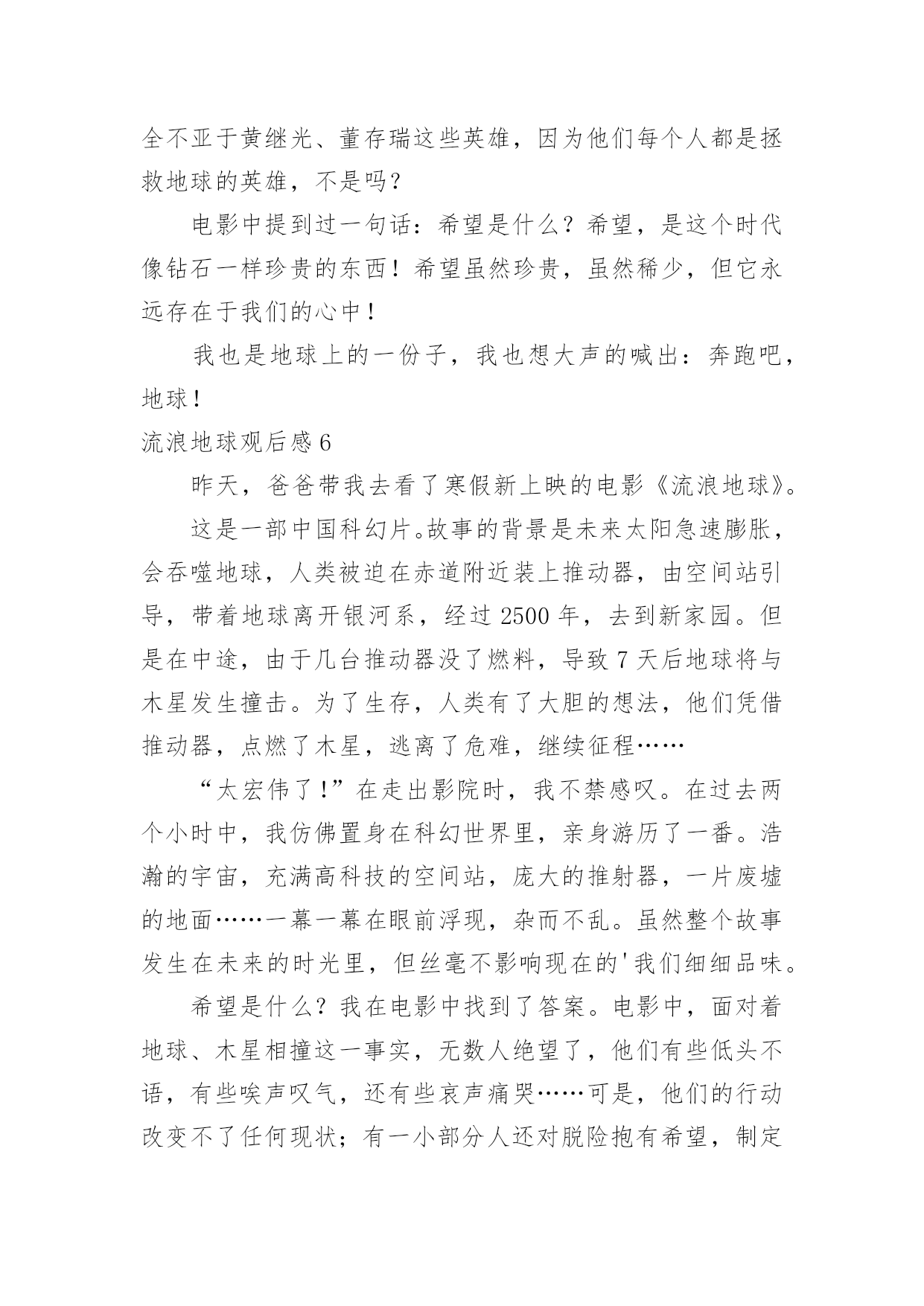 全不亚于黄继光、董存瑞这些英雄，因为他们每个人都是拯救地球的英雄，不是吗？

电影中提到过一句话：希望是什么？希望，是这个时代像钻石一样珍贵的东西！希望虽然珍贵，虽然稀少，但它永远存在于我们的心中！

我也是地球上的一份子，我也想大声的喊出：奔跑吧，地球！

流浪地球观后感 6

昨天，爸爸带我去看了寒假新上映的电影《流浪地球》。

这是一部中国科幻片。故事的背景是未来太阳急速膨胀，会吞噬地球，人类被迫在赤道附近装上推动器，由空间站引导，带着地球离开银河系，经过 2500 年，去到新家园。但是在中途，由于几台推动器没了燃料，导致 7 天后地球将与木星发生撞击。为了生存，人类有了大胆的想法，他们凭借推动器，点燃了木星，逃离了危难，继续征程……

“太宏伟了!”在走出影院时，我不禁感叹。在过去两个小时中，我仿佛置身在科幻世界里，亲身游历了一番。浩瀚的宇宙，充满高科技的空间站，庞大的推射器，一片废墟的地面……一幕一幕在眼前浮现，杂而不乱。虽然整个故事发生在未来的时光里，但丝毫不影响现在的'我们细细品味。

希望是什么？我在电影中找到了答案。电影中，面对着地球、木星相撞这一事实，无数人绝望了，他们有些低头不语，有些唉声叹气，还有些哀声痛哭……可是，他们的行动改变不了任何现状；有一小部分人还对脱险抱有希望，制定